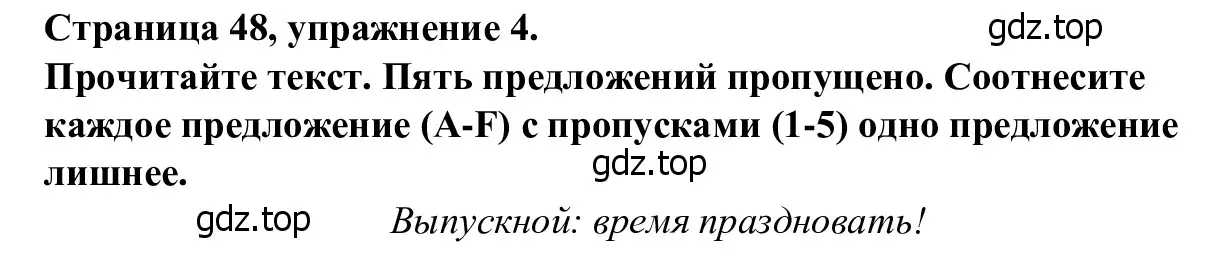 Страница 48, упражнение 4.

gdz.top

Прочитайте текст. Пять предложений пропущено. Соотнесите каждое предложение (A-F) с пропусками (1-5) одно предложение лишнее.

gdz.top

gdz.top

Выпускной: время праздновать!